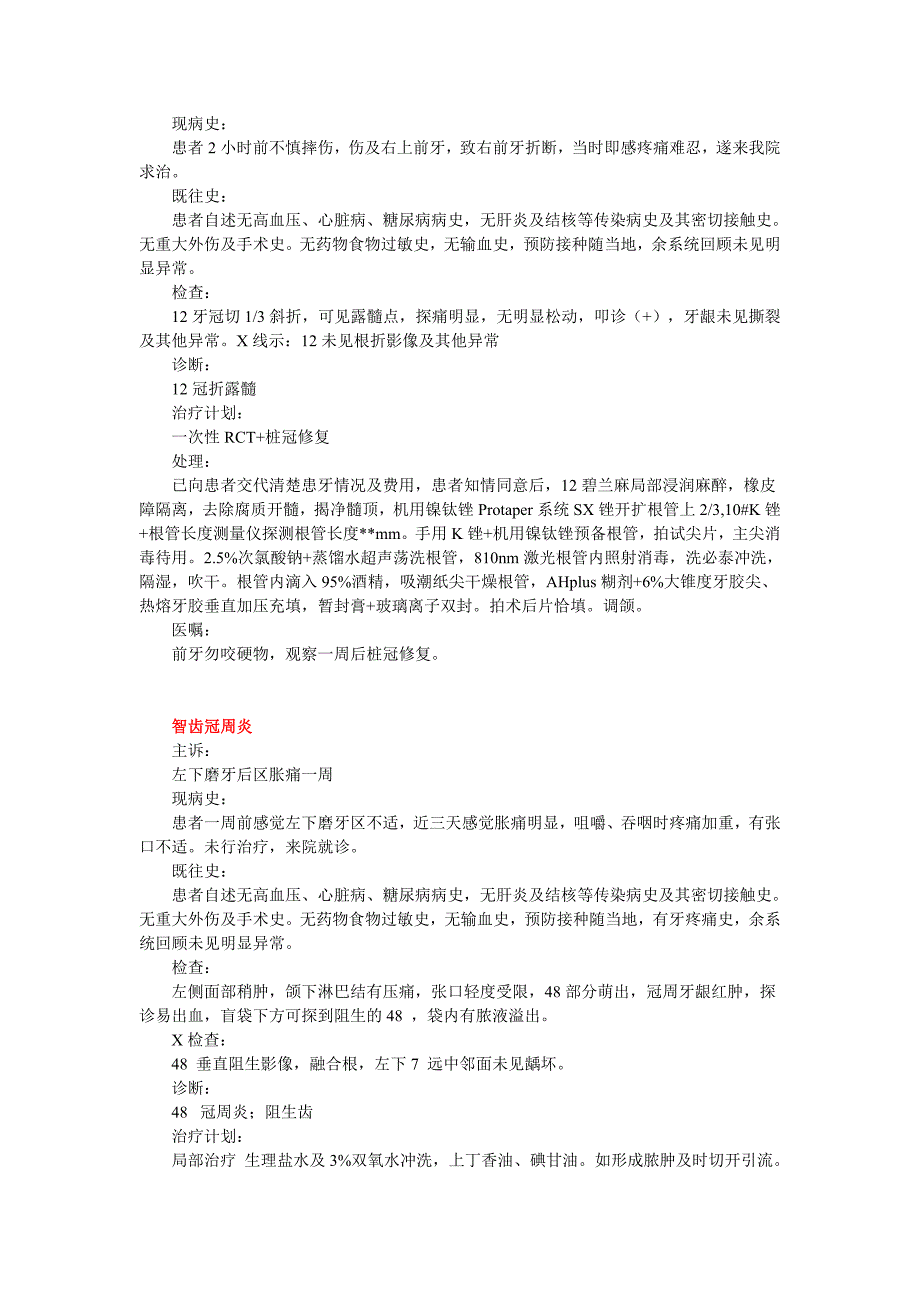 现病史：

患者 2 小时前不慎摔伤，伤及右上前牙，致右前牙折断，当时即感疼痛难忍，遂来我院求治。

既往史：

患者自述无高血压、心脏病、糖尿病病史，无肝炎及结核等传染病史及其密切接触史。无重大外伤及手术史。无药物食物过敏史，无输血史，预防接种随当地，余系统回顾未见明显异常。

检查：

12 牙冠切 1/3 斜折，可见露髓点，探痛明显，无明显松动，叩诊（+），牙龈未见撕裂及其他异常。X 线示：12 未见根折影像及其他异常

诊断：

12 冠折露髓

治疗计划：

一次性 RCT+桩冠修复

处理：

已向患者交代清楚患牙情况及费用，患者知情同意后，12 碧兰麻局部浸润麻醉，橡皮障隔离，去除腐质开髓，揭净髓顶，机用镍钛锉 Protaper 系统 SX 锉开扩根管上 2/3,10#K 锉+根管长度测量仪探测根管长度**mm。手用 K 锉+机用镍钛锉预备根管，拍试尖片，主尖消毒待用。2.5%次氯酸钠+蒸馏水超声荡洗根管，810nm 激光根管内照射消毒，洗必泰冲洗，隔湿，吹干。根管内滴入 95%酒精，吸潮纸尖干燥根管，AHplus 糊剂+6%大锥度牙胶尖、热熔牙胶垂直加压充填，暂封膏+玻璃离子双封。拍术后片恰填。调颌。

医嘱：

前牙勿咬硬物，观察一周后桩冠修复。

智齿冠周炎

主诉：

左下磨牙后区胀痛一周

现病史：

患者一周前感觉左下磨牙区不适，近三天感觉胀痛明显，咀嚼、吞咽时疼痛加重，有张口不适。未行治疗，来院就诊。

既往史：

患者自述无高血压、心脏病、糖尿病病史，无肝炎及结核等传染病史及其密切接触史。无重大外伤及手术史。无药物食物过敏史，无输血史，预防接种随当地，有牙疼痛史，余系统回顾未见明显异常。

检查：

左侧面部稍肿，颌下淋巴结有压痛，张口轻度受限，48 部分萌出，冠周牙龈红肿，探诊易出血，盲袋下方可探到阻生的 48 ，袋内有脓液溢出。

X 检查：

48 垂直阻生影像，融合根，左下 7 远中邻面未见龋坏。

诊断：

48 冠周炎；阻生齿

治疗计划：

局部治疗 生理盐水及 3%双氧水冲洗，上丁香油、碘甘油。如形成脓肿及时切开引流。